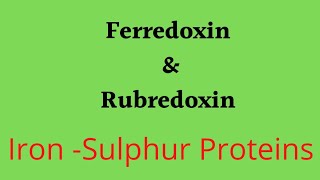 Ferredoxin
&
Rubredoxin

Iron -Sulphur Proteins